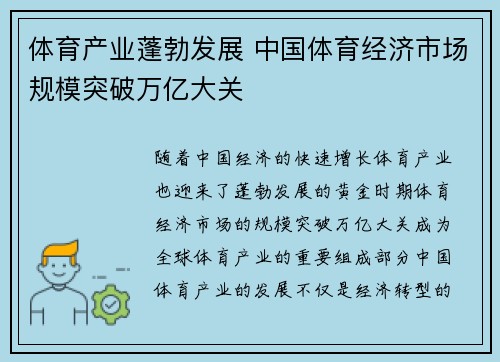 体育产业蓬勃发展 中国体育经济市场规模突破万亿大关

随着中国经济的快速增长体育产业也迎来了蓬勃发展的黄金时期体育经济市场的规模突破万亿大关成为全球体育产业的重要组成部分中国体育产业的发展不仅是经济转型的